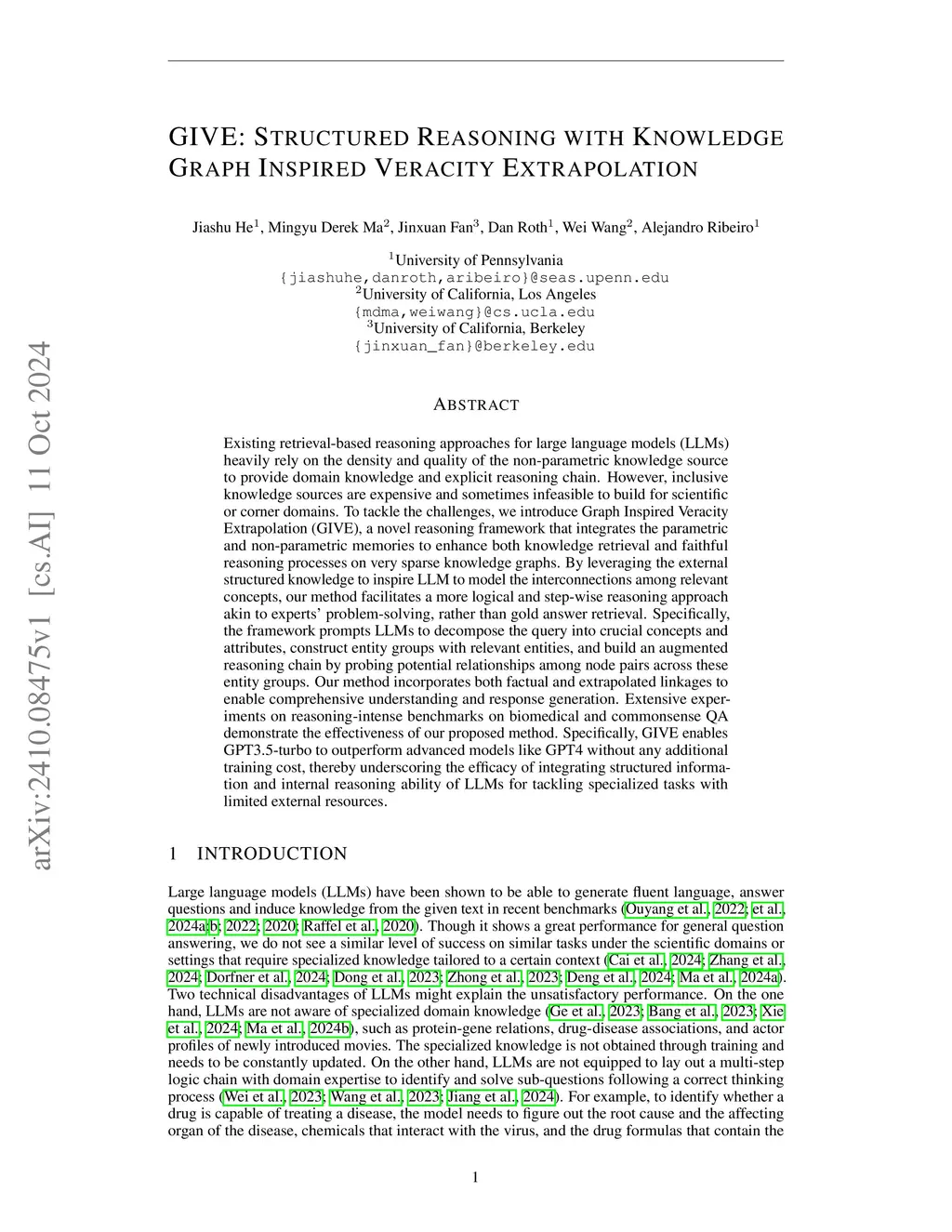 arXiv:2410.08475v1 [cs.AI] 11 Oct 2024

GIVE: STRUCTURED REASONING WITH KNOWLEDGE GRAPH INSPIRED VERACITY EXTRAPOLATION

Jiashu He$^1$, Mingyu Derek Ma$^2$, Jinxuan Fan$^3$, Dan Roth$^1$, Wei Wang$^2$, Alejandro Ribeiro$^1$

$^1$University of Pennsylvania
{jiashuhe,danroth,aribeiro}@seas.upenn.edu
$^2$University of California, Los Angeles
{mdma,weiwang}@cs.ucla.edu
$^3$University of California, Berkeley
{jinxuan_fan}@berkeley.edu

ABSTRACT

Existing retrieval-based reasoning approaches for large language models (LLMs) heavily rely on the density and quality of the non-parametric knowledge source to provide domain knowledge and explicit reasoning chain. However, inclusive knowledge sources are expensive and sometimes infeasible to build for scientific or corner domains. To tackle the challenges, we introduce Graph Inspired Veracity Extrapolation (GIVE), a novel reasoning framework that integrates the parametric and non-parametric memories to enhance both knowledge retrieval and faithful reasoning processes on very sparse knowledge graphs. By leveraging the external structured knowledge to inspire LLM to model the interconnections among relevant concepts, our method facilitates a more logical and step-wise reasoning approach akin to experts' problem-solving, rather than gold answer retrieval. Specifically, the framework prompts LLMs to decompose the query into crucial concepts and attributes, construct entity groups with relevant entities, and build an augmented reasoning chain by probing potential relationships among node pairs across these entity groups. Our method incorporates both factual and extrapolated linkages to enable comprehensive understanding and response generation. Extensive experiments on reasoning-intense benchmarks on biomedical and commonsense QA demonstrate the effectiveness of our proposed method. Specifically, GIVE enables GPT3.5-turbo to outperform advanced models like GPT4 without any additional training cost, thereby underscoring the efficacy of integrating structured information and internal reasoning ability of LLMs for tackling specialized tasks with limited external resources.

1 INTRODUCTION

Large language models (LLMs) have been shown to be able to generate fluent language, answer questions and induce knowledge from the given text in recent benchmarks (Ouyang et al., 2022; et al., 2024a;b; 2022; 2020; Raffel et al., 2020). Though it shows a great performance for general question answering, we do not see a similar level of success on similar tasks under the scientific domains or settings that require specialized knowledge tailored to a certain context (Cai et al., 2024; Zhang et al., 2024; Dorfner et al., 2024; Dong et al., 2023; Zhong et al., 2023; Deng et al., 2024; Ma et al., 2024a). Two technical disadvantages of LLMs might explain the unsatisfactory performance. On the one hand, LLMs are not aware of specialized domain knowledge (Ge et al., 2023; Bang et al., 2023; Xie et al., 2024; Ma et al., 2024b), such as protein-gene relations, drug-disease associations, and actor profiles of newly introduced movies. The specialized knowledge is not obtained through training and needs to be constantly updated. On the other hand, LLMs are not equipped to lay out a multi-step logic chain with domain expertise to identify and solve sub-questions following a correct thinking process (Wei et al., 2023; Wang et al., 2023; Jiang et al., 2024). For example, to identify whether a drug is capable of treating a disease, the model needs to figure out the root cause and the affecting organ of the disease, chemicals that interact with the virus, and the drug formulas that contain the

1